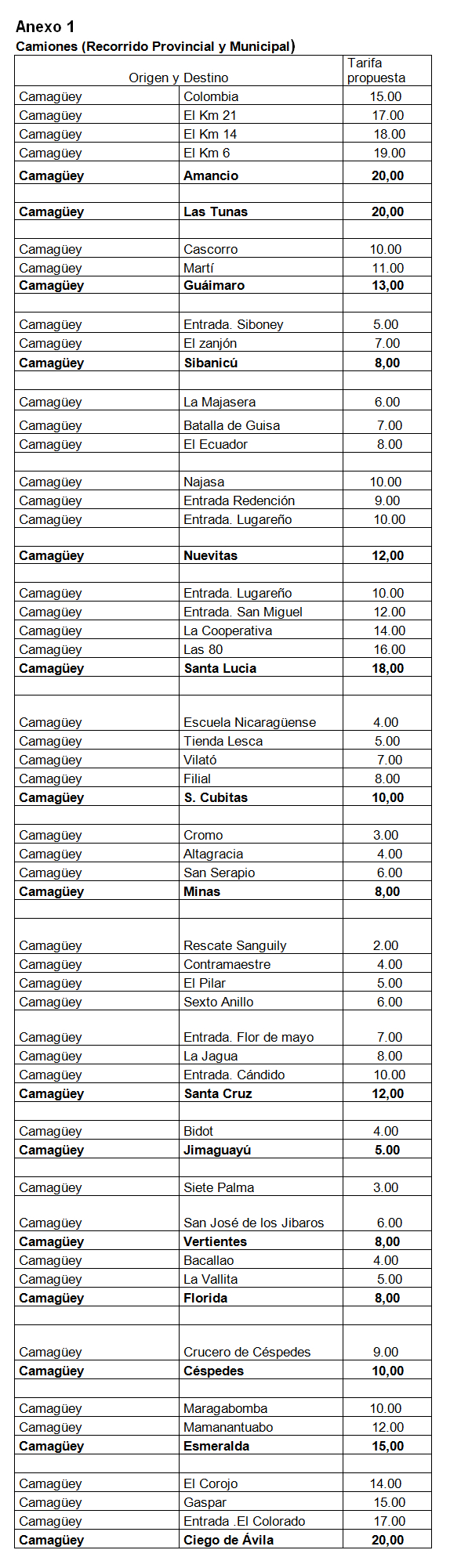 Anexo 1
Camiones (Recorrido Provincial y Municipal)

| Origen y Destino | | Tarifa propuesta |
|---|---|---|
| Camagüey | Colombia | 15.00 |
| Camagüey | El Km 21 | 17.00 |
| Camagüey | El Km 14 | 18.00 |
| Camagüey | El Km 6 | 19.00 |
| Camagüey | Amancio | 20,00 |
| | | |
| Camagüey | Las Tunas | 20,00 |
| | | |
| Camagüey | Cascorro | 10.00 |
| Camagüey | Martí | 11.00 |
| Camagüey | Guáimaro | 13,00 |
| | | |
| Camagüey | Entrada. Siboney | 5.00 |
| Camagüey | El zanjón | 7.00 |
| Camagüey | Sibanicú | 8,00 |
| | | |
| Camagüey | La Majasera | 6.00 |
| Camagüey | Batalla de Guisa | 7.00 |
| Camagüey | El Ecuador | 8.00 |
| | | |
| Camagüey | Najasa | 10.00 |
| Camagüey | Entrada Redención | 9.00 |
| Camagüey | Entrada. Lugareño | 10.00 |
| | | |
| Camagüey | Nuevitas | 12,00 |
| | | |
| Camagüey | Entrada. Lugareño | 10.00 |
| Camagüey | Entrada. San Miguel | 12.00 |
| Camagüey | La Cooperativa | 14.00 |
| Camagüey | Las 80 | 16.00 |
| Camagüey | Santa Lucia | 18,00 |
| | | |
| Camagüey | Escuela Nicaragüense | 4.00 |
| Camagüey | Tienda Lesca | 5.00 |
| Camagüey | Vilató | 7.00 |
| Camagüey | Filial | 8.00 |
| Camagüey | S. Cubitas | 10,00 |
| | | |
| Camagüey | Cromo | 3.00 |
| Camagüey | Altagracia | 4.00 |
| Camagüey | San Serapio | 6.00 |
| Camagüey | Minas | 8,00 |
| | | |
| Camagüey | Rescate Sanguily | 2.00 |
| Camagüey | Contramaestre | 4.00 |
| Camagüey | El Pilar | 5.00 |
| Camagüey | Sexto Anillo | 6.00 |
| Camagüey | Entrada. Flor de mayo | 7.00 |
| Camagüey | La Jagua | 8.00 |
| Camagüey | Entrada. Cándido | 10.00 |
| Camagüey | Santa Cruz | 12,00 |
| | | |
| Camagüey | Bidot | 4.00 |
| Camagüey | Jimaguayú | 5.00 |
| | | |
| Camagüey | Siete Palma | 3.00 |
| Camagüey | San José de los Jibaros | 6.00 |
| Camagüey | Vertientes | 8,00 |
| Camagüey | Bacallao | 4.00 |
| Camagüey | La Vallita | 5.00 |
| Camagüey | Florida | 8,00 |
| | | |
| Camagüey | Crucero de Céspedes | 9.00 |
| Camagüey | Céspedes | 10,00 |
| | | |
| Camagüey | Maragabomba | 10.00 |
| Camagüey | Mamanantuabo | 12.00 |
| Camagüey | Esmeralda | 15,00 |
| | | |
| Camagüey | El Corojo | 14.00 |
| Camagüey | Gaspar | 15.00 |
| Camagüey | Entrada .El Colorado | 17.00 |
| Camagüey | Ciego de Ávila | 20,00 |